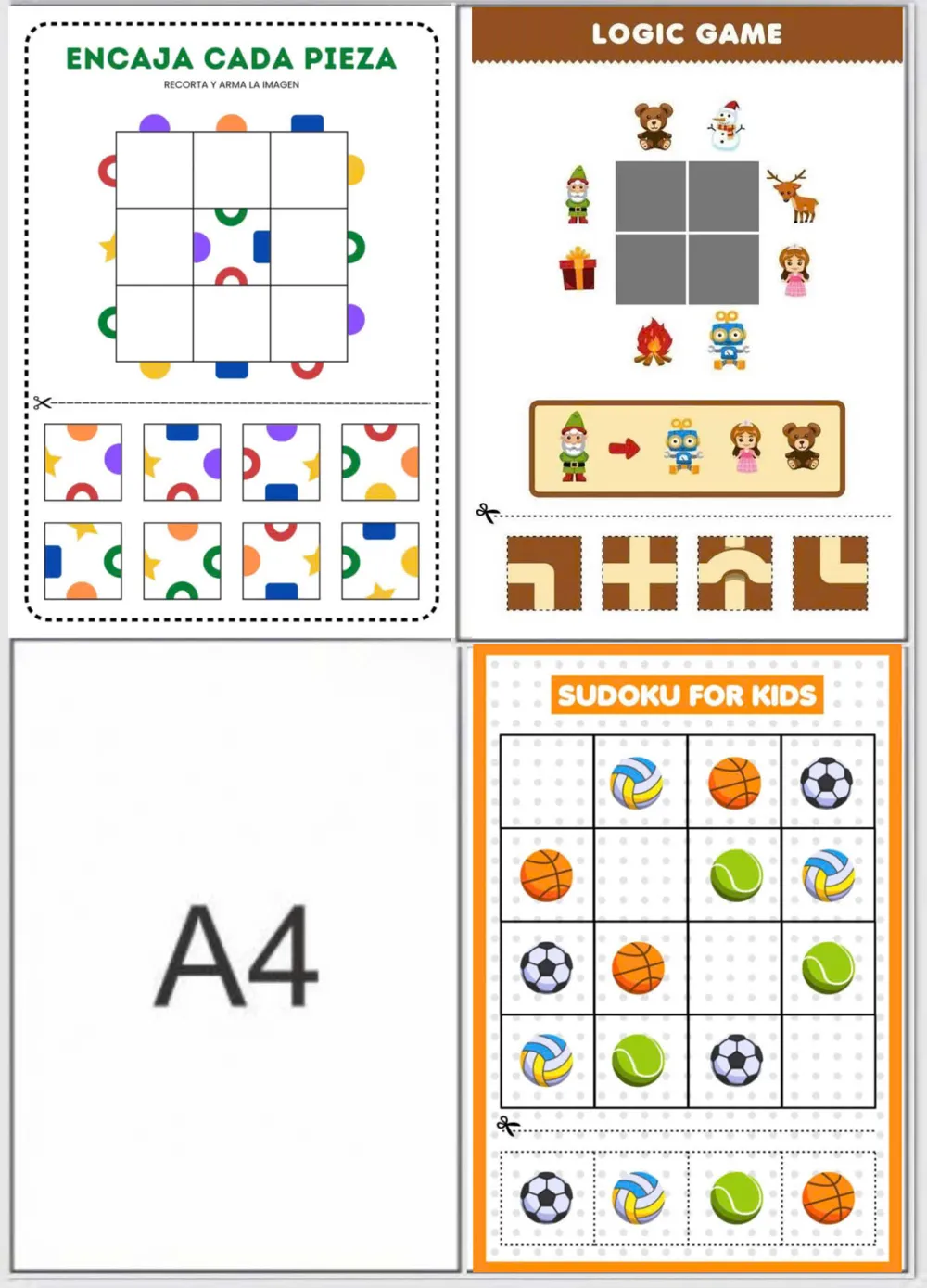 ENCAJA CADA PIEZA
RECORTA Y ARMA LA IMAGEN

LOGIC GAME

A4

SUDOKU FOR KIDS